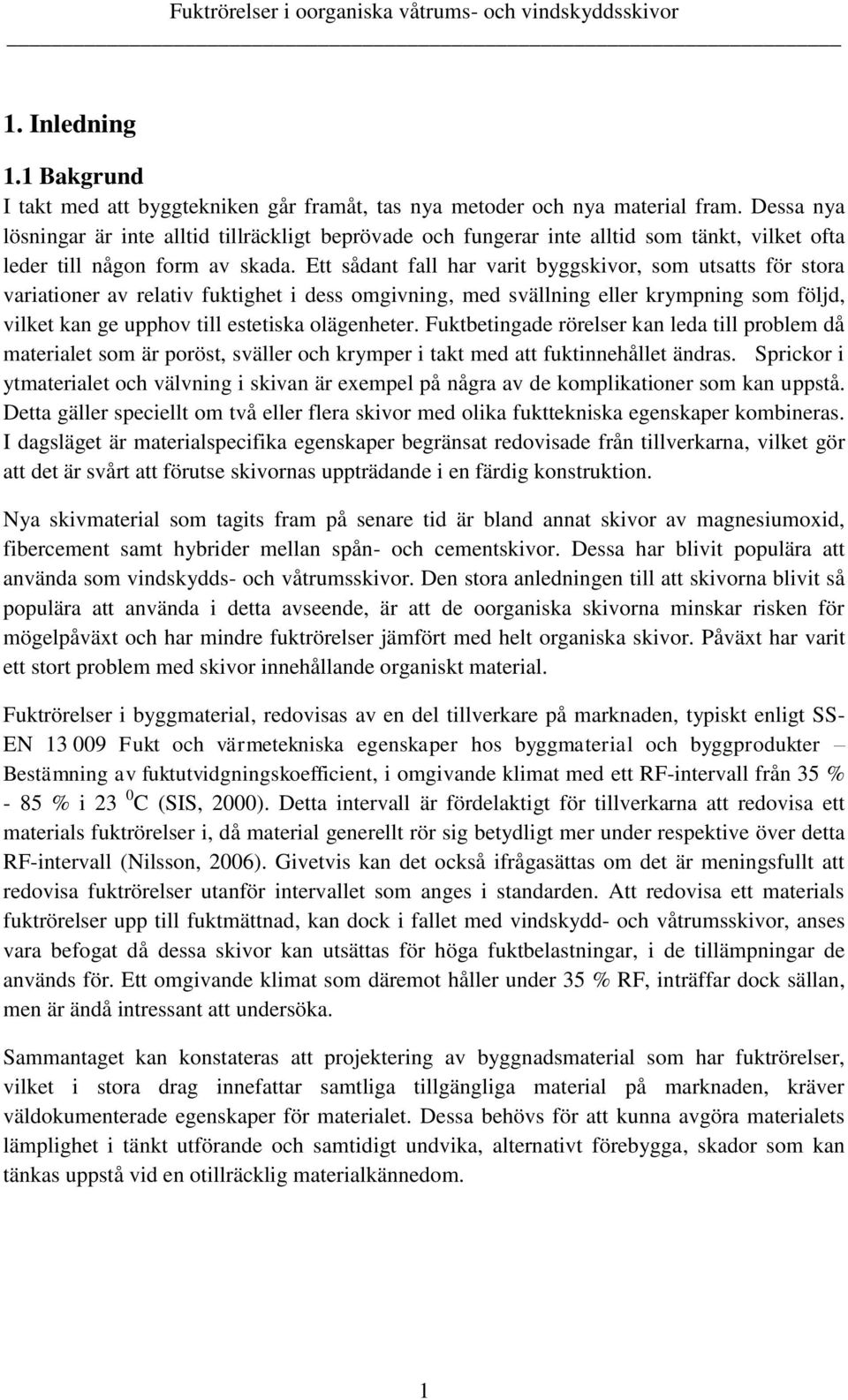 Fuktrörelser i oorganiska våtrums- och vindskyddsskivor

1. Inledning

1.1 Bakgrund

I takt med att byggtekniken går framåt, tas nya metoder och nya material fram. Dessa nya lösningar är inte alltid tillräckligt beprövade och fungerar inte alltid som tänkt, vilket ofta leder till någon form av skada. Ett sådant fall har varit byggskivor, som utsatts för stora variationer av relativ fuktighet i dess omgivning, med svällning eller krympning som följd, vilket kan ge upphov till estetiska olägenheter. Fuktbetingade rörelser kan leda till problem då materialet som är poröst, sväller och krymper i takt med att fuktinnehållet ändras. Sprickor i ytmaterialet och välvning i skivan är exempel på några av de komplikationer som kan uppstå. Detta gäller speciellt om två eller flera skivor med olika fukttekniska egenskaper kombineras. I dagsläget är materialspecifika egenskaper begränsat redovisade från tillverkarna, vilket gör att det är svårt att förutse skivornas uppträdande i en färdig konstruktion.

Nya skivmaterial som tagits fram på senare tid är bland annat skivor av magnesiumoxid, fibercement samt hybrider mellan spån- och cementskivor. Dessa har blivit populära att använda som vindskydds- och våtrumsskivor. Den stora anledningen till att skivorna blivit så populära att använda i detta avseende, är att de oorganiska skivorna minskar risken för mögelpåväxt och har mindre fuktrörelser jämfört med helt organiska skivor. Påväxt har varit ett stort problem med skivor innehållande organiskt material.

Fuktrörelser i byggmaterial, redovisas av en del tillverkare på marknaden, typiskt enligt SS-EN 13 009 Fukt och värmetekniska egenskaper hos byggmaterial och byggprodukter – Bestämning av fuktutvidgningskoefficient, i omgivande klimat med ett RF-intervall från 35 % - 85 % i 23 $^0$C (SIS, 2000). Detta intervall är fördelaktigt för tillverkarna att redovisa ett materials fuktrörelser i, då material generellt rör sig betydligt mer under respektive över detta RF-intervall (Nilsson, 2006). Givetvis kan det också ifrågasättas om det är meningsfullt att redovisa fuktrörelser utanför intervallet som anges i standarden. Att redovisa ett materials fuktrörelser upp till fuktmättnad, kan dock i fallet med vindskydd- och våtrumsskivor, anses vara befogat då dessa skivor kan utsättas för höga fuktbelastningar, i de tillämpningar de används för. Ett omgivande klimat som däremot håller under 35 % RF, inträffar dock sällan, men är ändå intressant att undersöka.

Sammantaget kan konstateras att projektering av byggnadsmaterial som har fuktrörelser, vilket i stora drag innefattar samtliga tillgängliga material på marknaden, kräver väldokumenterade egenskaper för materialet. Dessa behövs för att kunna avgöra materialets lämplighet i tänkt utförande och samtidigt undvika, alternativt förebygga, skador som kan tänkas uppstå vid en otillräcklig materialkännedom.

1